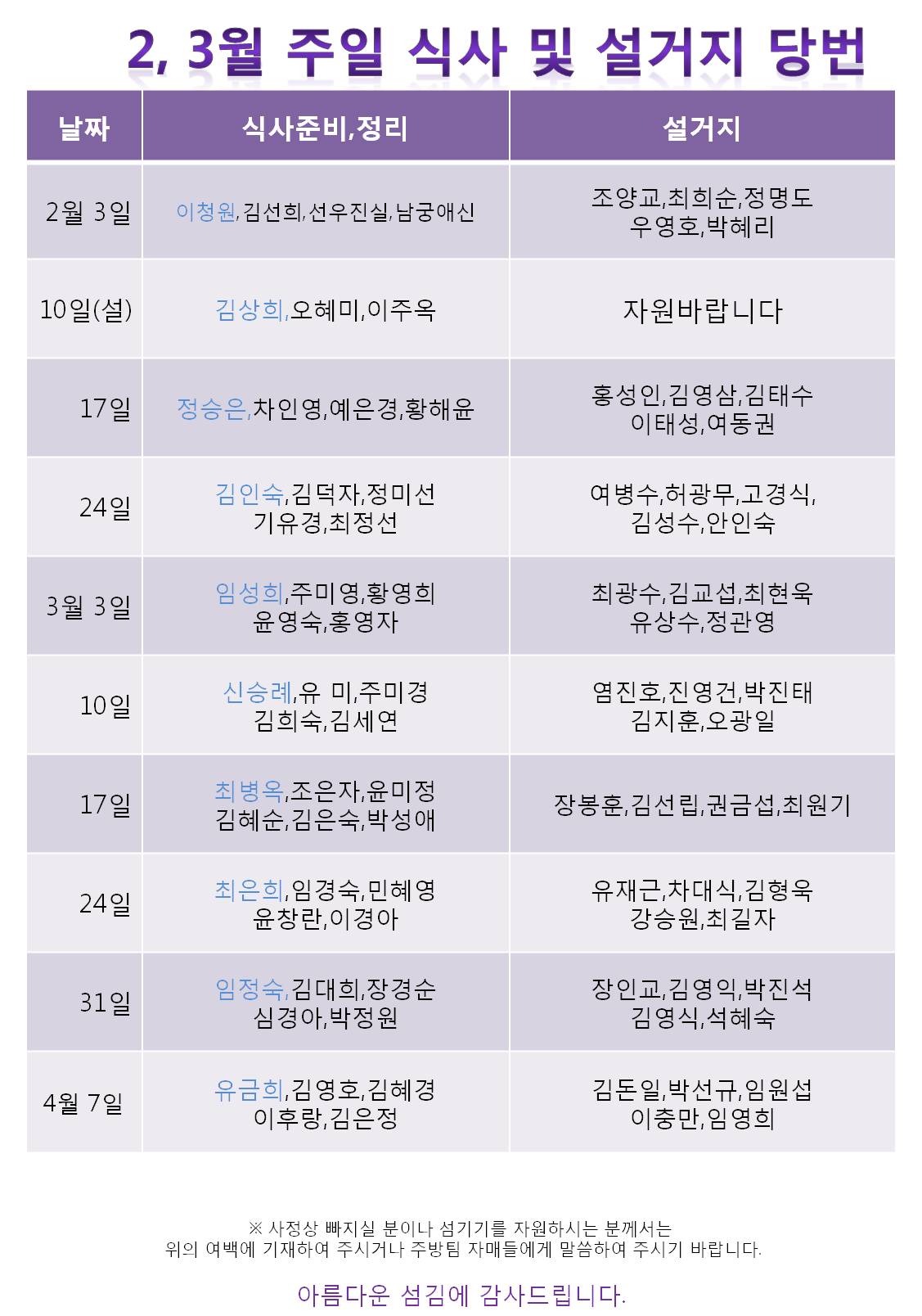 2, 3월 주일 식사 및 설거지 당번

| 날짜 | 식사준비,정리 | 설거지 |
|---|---|---|
| 2월 3일 | 이청원,김선희,선우진실,남궁애신 | 조양교,최희순,정명도 우영호,박혜리 |
| 10일(설) | 김상희,오혜미,이주옥 | 자원바랍니다 |
| 17일 | 정승은,차인영,예은경,황해윤 | 홍성인,김영삼,김태수 이태성,여동권 |
| 24일 | 김인숙,김덕자,정미선 기유경,최정선 | 여병수,허광무,고경식, 김성수,안인숙 |
| 3월 3일 | 임성희,주미영,황영희 윤영숙,홍영자 | 최광수,김교섭,최현욱 유상수,정관영 |
| 10일 | 신승례,유 미,주미경 김희숙,김세연 | 염진호,진영건,박진태 김지훈,오광일 |
| 17일 | 최병옥,조은자,윤미정 김혜순,김은숙,박성애 | 장봉훈,김선립,권금섭,최원기 |
| 24일 | 최은희,임경숙,민혜영 윤창란,이경아 | 유재근,차대식,김형욱 강승원,최길자 |
| 31일 | 임정숙,김대희,장경순 심경아,박정원 | 장인교,김영익,박진석 김영식,석혜숙 |
| 4월 7일 | 유금희,김영호,김혜경 이후랑,김은정 | 김돈일,박선규,임원섭 이충만,임영희 |

※ 사정상 빠지실 분이나 섬기기를 자원하시는 분께서는 위의 여백에 기재하여 주시거나 주방팀 자매들에게 말씀하여 주시기 바랍니다.

아름다운 섬김에 감사드립니다.